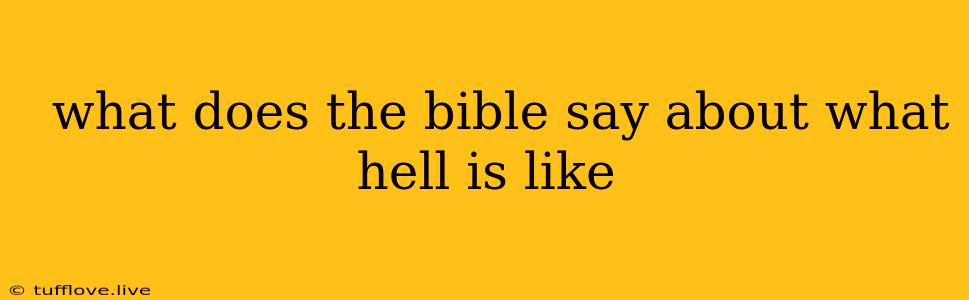 what does the bible say about what hell is like

© tufflove.live